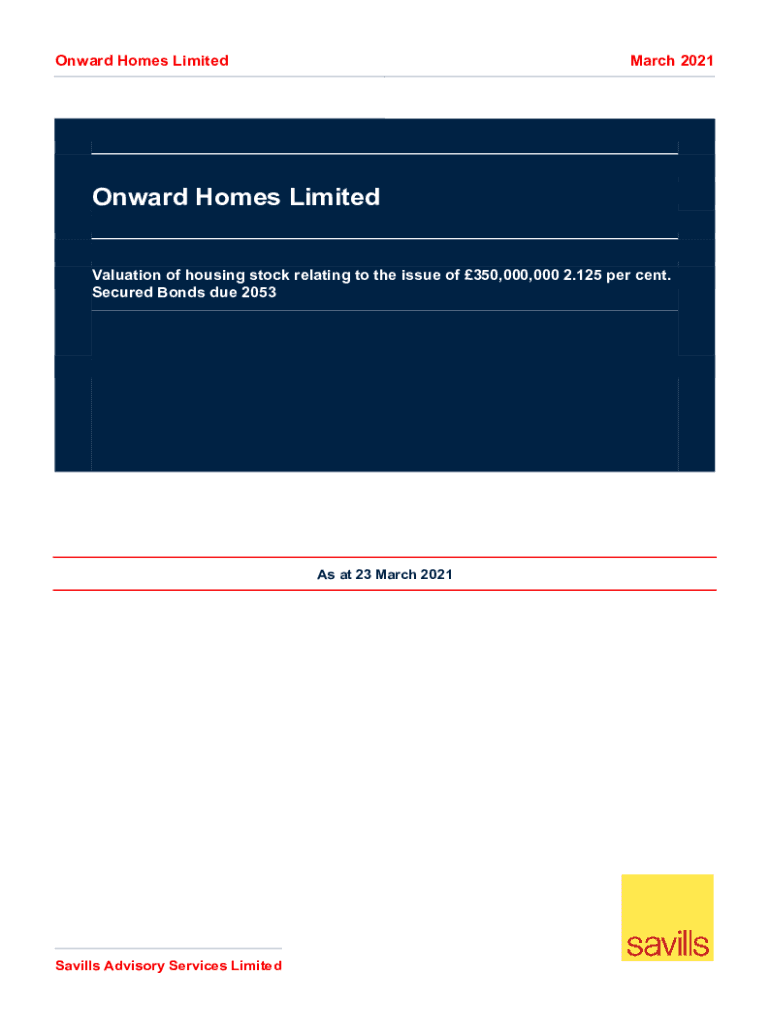 Onward Homes Limited

March 2021

Onward Homes Limited

Valuation of housing stock relating to the issue of £350,000,000 2.125 per cent. Secured Bonds due 2053

As at 23 March 2021

Savills Advisory Services Limited

savills